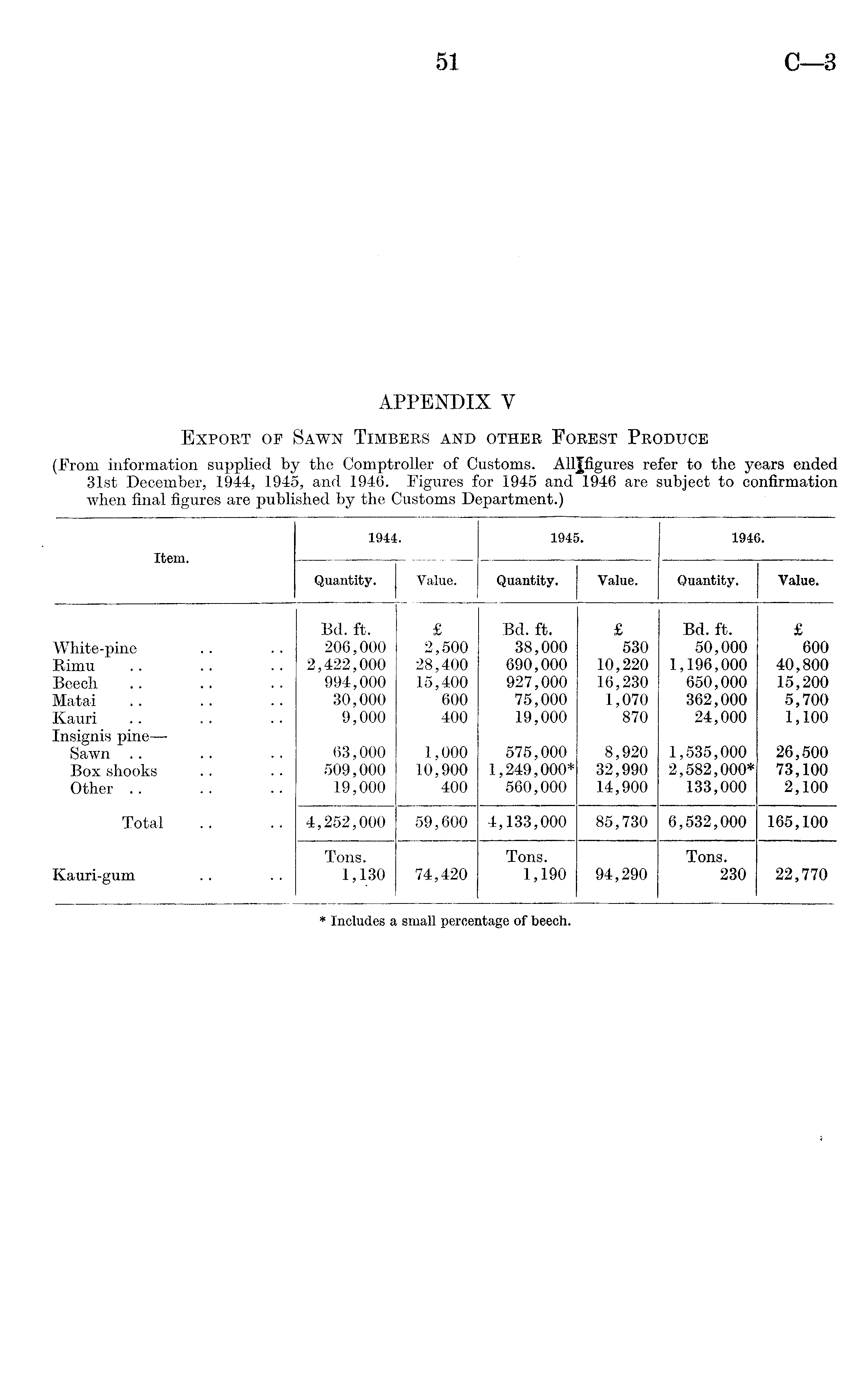 51 C—3

APPENDIX V

EXPORT OF SAWN TIMBERS AND OTHER FOREST PRODUCE

(From information supplied by the Comptroller of Customs. All figures refer to the years ended 31st December, 1944, 1945, and 1946. Figures for 1945 and 1946 are subject to confirmation when final figures are published by the Customs Department.)

| Item. | 1944. Quantity. | 1944. Value. | 1945. Quantity. | 1945. Value. | 1946. Quantity. | 1946. Value. |
|---|---|---|---|---|---|---|
| | Bd. ft. | £ | Bd. ft. | £ | Bd. ft. | £ |
| White-pine .. .. | 206,000 | 2,500 | 38,000 | 530 | 50,000 | 600 |
| Rimu .. .. .. | 2,422,000 | 28,400 | 690,000 | 10,220 | 1,196,000 | 40,800 |
| Beech .. .. .. | 994,000 | 15,400 | 927,000 | 16,230 | 650,000 | 15,200 |
| Matai .. .. .. | 30,000 | 600 | 75,000 | 1,070 | 362,000 | 5,700 |
| Kauri .. .. .. | 9,000 | 400 | 19,000 | 870 | 24,000 | 1,100 |
| Insignis pine— | | | | | | |
| Sawn .. .. .. | 63,000 | 1,000 | 575,000 | 8,920 | 1,535,000 | 26,500 |
| Box shooks .. .. | 509,000 | 10,900 | 1,249,000* | 32,990 | 2,582,000* | 73,100 |
| Other .. .. .. | 19,000 | 400 | 560,000 | 14,900 | 133,000 | 2,100 |
| Total .. .. | 4,252,000 | 59,600 | 4,133,000 | 85,730 | 6,532,000 | 165,100 |
| | Tons. | | Tons. | | Tons. | |
| Kauri-gum .. .. | 1,130 | 74,420 | 1,190 | 94,290 | 230 | 22,770 |

* Includes a small percentage of beech.